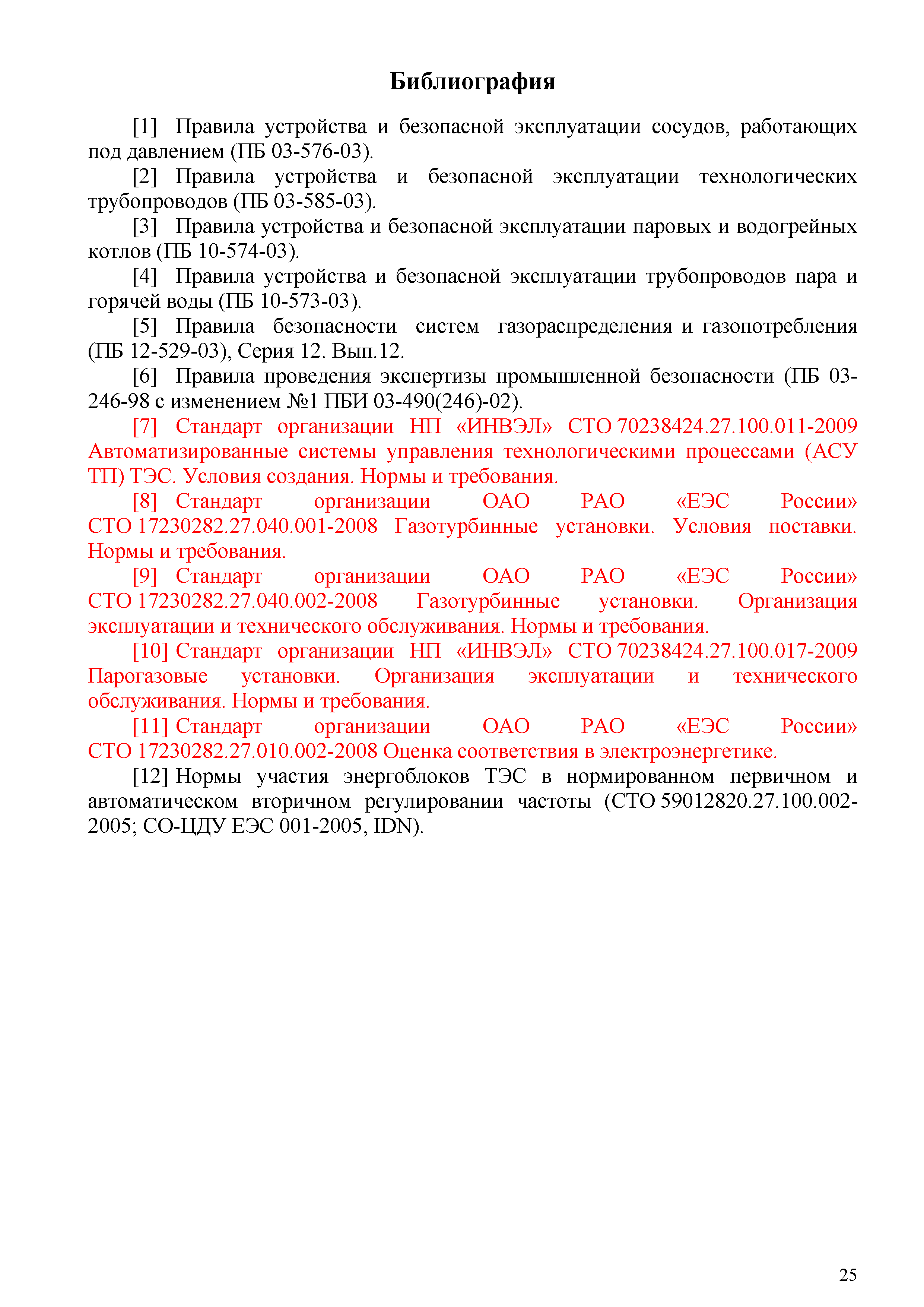 Библиография

[1] Правила устройства и безопасной эксплуатации сосудов, работающих под давлением (ПБ 03-576-03).

[2] Правила устройства и безопасной эксплуатации технологических трубопроводов (ПБ 03-585-03).

[3] Правила устройства и безопасной эксплуатации паровых и водогрейных котлов (ПБ 10-574-03).

[4] Правила устройства и безопасной эксплуатации трубопроводов пара и горячей воды (ПБ 10-573-03).

[5] Правила безопасности систем газораспределения и газопотребления (ПБ 12-529-03), Серия 12. Вып.12.

[6] Правила проведения экспертизы промышленной безопасности (ПБ 03-246-98 с изменением №1 ПБИ 03-490(246)-02).

[7] Стандарт организации НП «ИНВЭЛ» СТО 70238424.27.100.011-2009 Автоматизированные системы управления технологическими процессами (АСУ ТП) ТЭС. Условия создания. Нормы и требования.

[8] Стандарт организации ОАО РАО «ЕЭС России» СТО 17230282.27.040.001-2008 Газотурбинные установки. Условия поставки. Нормы и требования.

[9] Стандарт организации ОАО РАО «ЕЭС России» СТО 17230282.27.040.002-2008 Газотурбинные установки. Организация эксплуатации и технического обслуживания. Нормы и требования.

[10] Стандарт организации НП «ИНВЭЛ» СТО 70238424.27.100.017-2009 Парогазовые установки. Организация эксплуатации и технического обслуживания. Нормы и требования.

[11] Стандарт организации ОАО РАО «ЕЭС России» СТО 17230282.27.010.002-2008 Оценка соответствия в электроэнергетике.

[12] Нормы участия энергоблоков ТЭС в нормированном первичном и автоматическом вторичном регулировании частоты (СТО 59012820.27.100.002-2005; СО-ЦДУ ЕЭС 001-2005, IDN).

25